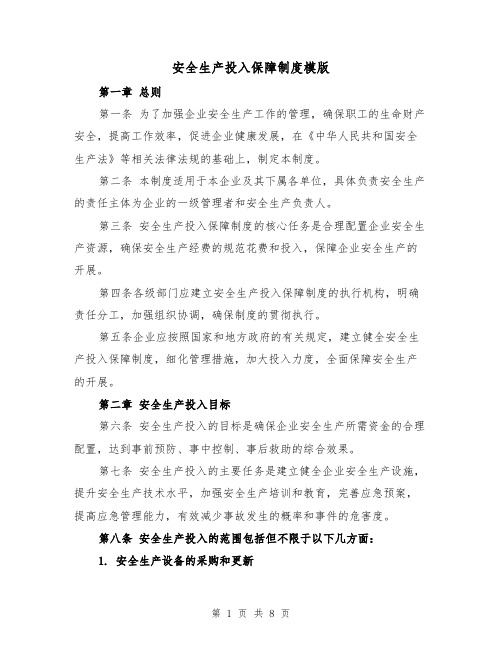 安全生产投入保障制度模版

第一章 总则

第一条 为了加强企业安全生产工作的管理，确保职工的生命财产安全，提高工作效率，促进企业健康发展，在《中华人民共和国安全生产法》等相关法律法规的基础上，制定本制度。

第二条 本制度适用于本企业及其下属各单位，具体负责安全生产的责任主体为企业的一级管理者和安全生产负责人。

第三条 安全生产投入保障制度的核心任务是合理配置企业安全生产资源，确保安全生产经费的规范花费和投入，保障企业安全生产的开展。

第四条各级部门应建立安全生产投入保障制度的执行机构，明确责任分工，加强组织协调，确保制度的贯彻执行。

第五条企业应按照国家和地方政府的有关规定，建立健全安全生产投入保障制度，细化管理措施，加大投入力度，全面保障安全生产的开展。

第二章 安全生产投入目标

第六条 安全生产投入的目标是确保企业安全生产所需资金的合理配置，达到事前预防、事中控制、事后救助的综合效果。

第七条 安全生产投入的主要任务是建立健全企业安全生产设施，提升安全生产技术水平，加强安全生产培训和教育，完善应急预案，提高应急管理能力，有效减少事故发生的概率和事件的危害度。

第八条 安全生产投入的范围包括但不限于以下几方面：

1. 安全生产设备的采购和更新

第 1 页 共 8 页